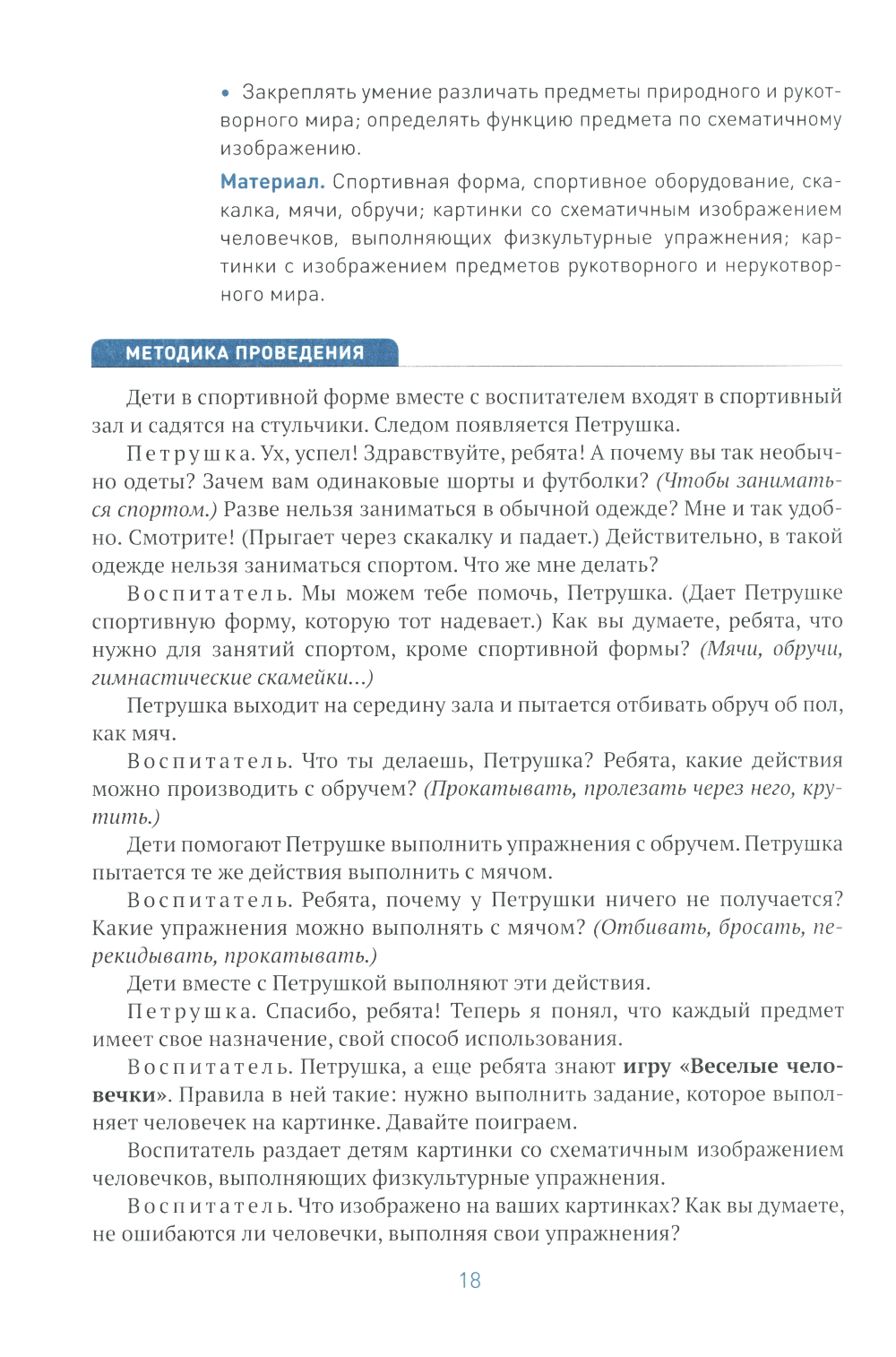 • Закреплять умение различать предметы природного и рукотворного мира; определять функцию предмета по схематичному изображению.

Материал. Спортивная форма, спортивное оборудование, скакалка, мячи, обручи; картинки со схематичным изображением человечков, выполняющих физкультурные упражнения; картинки с изображением предметов рукотворного и нерукотворного мира.

МЕТОДИКА ПРОВЕДЕНИЯ

Дети в спортивной форме вместе с воспитателем входят в спортивный зал и садятся на стульчики. Следом появляется Петрушка.

Петрушка. Ух, успел! Здравствуйте, ребята! А почему вы так необычно одеты? Зачем вам одинаковые шорты и футболки? (Чтобы заниматься спортом.) Разве нельзя заниматься в обычной одежде? Мне и так удобно. Смотрите! (Прыгает через скакалку и падает.) Действительно, в такой одежде нельзя заниматься спортом. Что же мне делать?

Воспитатель. Мы можем тебе помочь, Петрушка. (Дает Петрушке спортивную форму, которую тот надевает.) Как вы думаете, ребята, что нужно для занятий спортом, кроме спортивной формы? (Мячи, обручи, гимнастические скамейки...)

Петрушка выходит на середину зала и пытается отбивать обруч об пол, как мяч.

Воспитатель. Что ты делаешь, Петрушка? Ребята, какие действия можно производить с обручем? (Прокатывать, пролезать через него, крутить.)

Дети помогают Петрушке выполнить упражнения с обручем. Петрушка пытается те же действия выполнить с мячом.

Воспитатель. Ребята, почему у Петрушки ничего не получается? Какие упражнения можно выполнять с мячом? (Отбивать, бросать, перекидывать, прокатывать.)

Дети вместе с Петрушкой выполняют эти действия.

Петрушка. Спасибо, ребята! Теперь я понял, что каждый предмет имеет свое назначение, свой способ использования.

Воспитатель. Петрушка, а еще ребята знают игру «Веселые человечки». Правила в ней такие: нужно выполнить задание, которое выполняет человечек на картинке. Давайте поиграем.

Воспитатель раздает детям картинки со схематичным изображением человечков, выполняющих физкультурные упражнения.

Воспитатель. Что изображено на ваших картинках? Как вы думаете, не ошибаются ли человечки, выполняя свои упражнения?

18